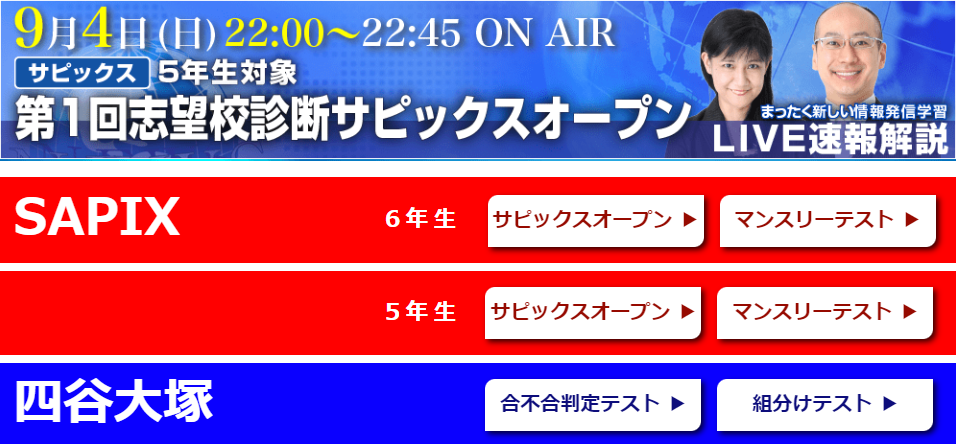 9月4日(日) 22:00～22:45 ON AIR

サピックス 5年生対象

第1回志望校診断サピックスオープン

まったく新しい情報発信学習

LIVE速報解説

SAPIX

6年生 サピックスオープン ▶ マンスリーテスト ▶

5年生 サピックスオープン ▶ マンスリーテスト ▶

四谷大塚

合不合判定テスト ▶ 組分けテスト ▶